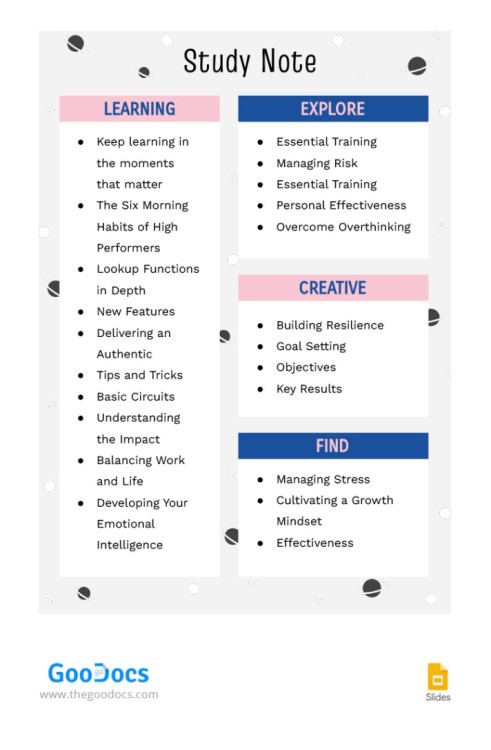 Study Note

LEARNING

- Keep learning in the moments that matter
- The Six Morning Habits of High Performers
- Lookup Functions in Depth
- New Features
- Delivering an Authentic
- Tips and Tricks
- Basic Circuits
- Understanding the Impact
- Balancing Work and Life
- Developing Your Emotional Intelligence

EXPLORE

- Essential Training
- Managing Risk
- Essential Training
- Personal Effectiveness
- Overcome Overthinking

CREATIVE

- Building Resilience
- Goal Setting
- Objectives
- Key Results

FIND

- Managing Stress
- Cultivating a Growth Mindset
- Effectiveness

GooDocs
www.thegoodocs.com

Slides